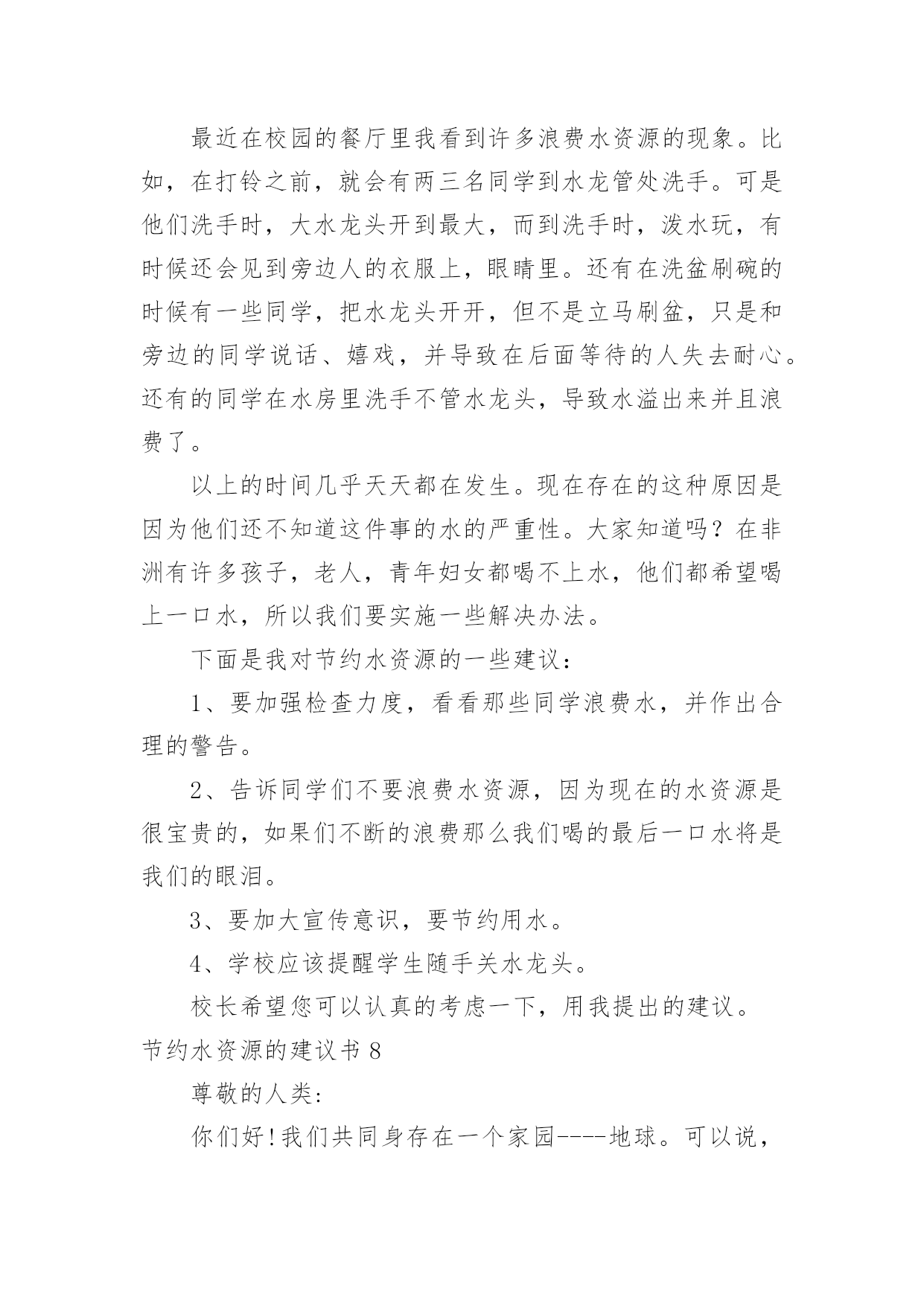 最近在校园的餐厅里我看到许多浪费水资源的现象。比如，在打铃之前，就会有两三名同学到水龙管处洗手。可是他们洗手时，大水龙头开到最大，而到洗手时，泼水玩，有时候还会见到旁边人的衣服上，眼睛里。还有在洗盆刷碗的时候有一些同学，把水龙头开开，但不是立马刷盆，只是和旁边的同学说话、嬉戏，并导致在后面等待的人失去耐心。还有的同学在水房里洗手不管水龙头，导致水溢出来并且浪费了。

以上的时间几乎天天都在发生。现在存在的这种原因是因为他们还不知道这件事的水的严重性。大家知道吗？在非洲有许多孩子，老人，青年妇女都喝不上水，他们都希望喝上一口水，所以我们要实施一些解决办法。

下面是我对节约水资源的一些建议：

1、要加强检查力度，看看那些同学浪费水，并作出合理的警告。

2、告诉同学们不要浪费水资源，因为现在的水资源是很宝贵的，如果们不断的浪费那么我们喝的最后一口水将是我们的眼泪。

3、要加大宣传意识，要节约用水。

4、学校应该提醒学生随手关水龙头。

校长希望您可以认真的考虑一下，用我提出的建议。

节约水资源的建议书 8

尊敬的人类:

你们好!我们共同身存在一个家园----地球。可以说，